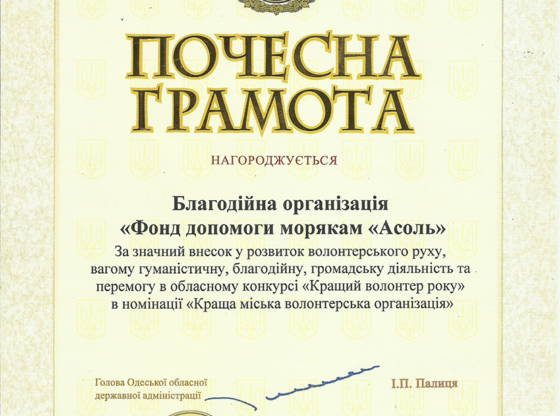 ПОЧЕСНА ГРАМОТА

НАГОРОДЖУЄТЬСЯ

Благодійна організація
«Фонд допомоги морякам «Асоль»

За значний внесок у розвиток волонтерського руху, вагому гуманістичну, благодійну, громадську діяльність та перемогу в обласному конкурсі «Кращий волонтер року» в номінації «Краща міська волонтерська організація»

Голова Одеської обласної державної адміністрації

І.П. Палиця